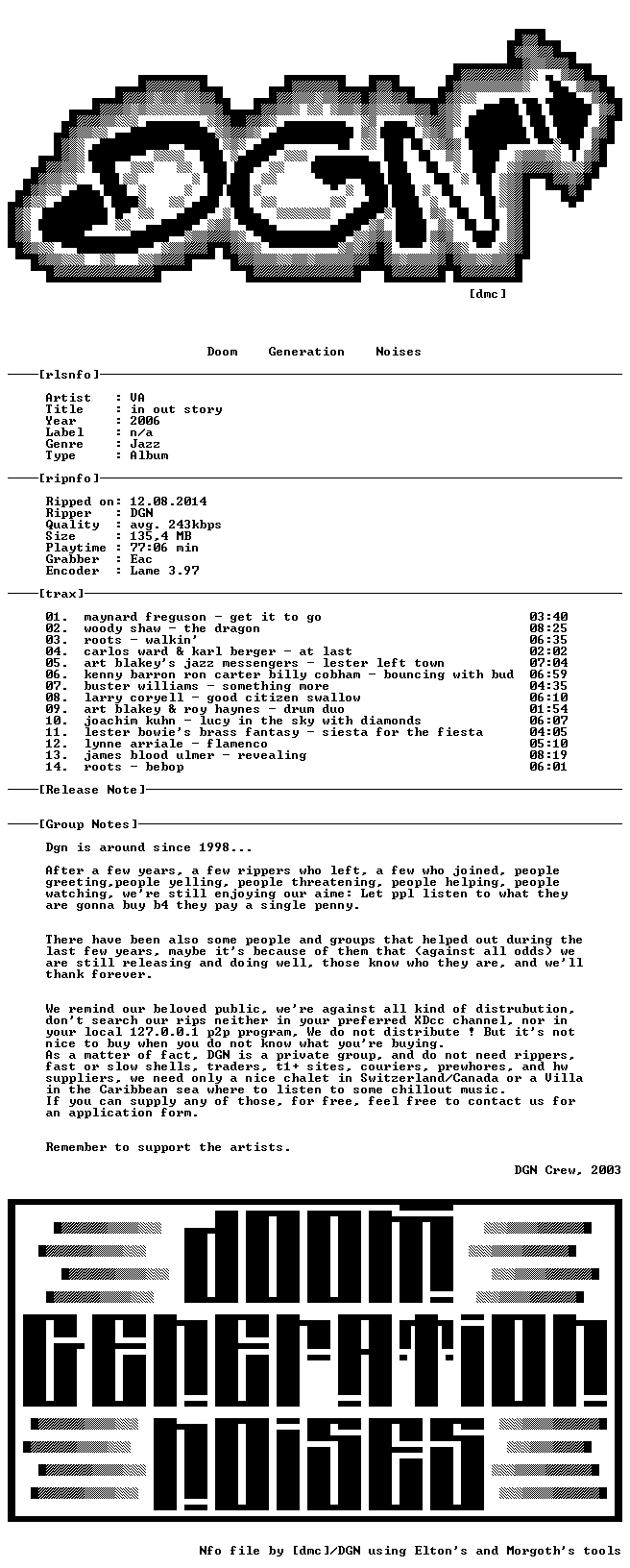 DGN

[dmc]

Doom Generation Noises

[rlsnfo]

Artist : VA
Title : in out story
Year : 2006
Label : n/a
Genre : Jazz
Type : Album

[ripnfo]

Ripped on: 12.08.2014
Ripper : DGN
Quality : avg. 243kbps
Size : 135.4 MB
Playtime : 77:06 min
Grabber : Eac
Encoder : Lame 3.97

[trax]

01. maynard freguson - get it to go 03:40
02. woody shaw - the dragon 08:25
03. roots - walkin' 06:35
04. carlos ward & karl berger - at last 02:02
05. art blakey's jazz messengers - lester left town 07:04
06. kenny barron ron carter billy cobham - bouncing with bud 06:59
07. buster williams - something more 04:35
08. larry coryell - good citizen swallow 06:10
09. art blakey & roy haynes - drum duo 01:54
10. joachim kuhn - lucy in the sky with diamonds 06:07
11. lester bowie's brass fantasy - siesta for the fiesta 04:05
12. lynne arriale - flamenco 05:10
13. james blood ulmer - revealing 08:19
14. roots - bebop 06:01

[Release Note]

[Group Notes]

Dgn is around since 1998...

After a few years, a few rippers who left, a few who joined, people greeting,people yelling, people threatening, people helping, people watching, we're still enjoying our aime: Let ppl listen to what they are gonna buy b4 they pay a single penny.

There have been also some people and groups that helped out during the last few years, maybe it's because of them that (against all odds) we are still releasing and doing well, those know who they are, and we'll thank forever.

We remind our beloved public, we're against all kind of distrubution, don't search our rips neither in your preferred XDcc channel, nor in your local 127.0.0.1 p2p program, We do not distribute ! But it's not nice to buy when you do not know what you're buying.
As a matter of fact, DGN is a private group, and do not need rippers, fast or slow shells, traders, t1+ sites, couriers, prewhores, and hw suppliers, we need only a nice chalet in Switzerland/Canada or a Villa in the Caribbean sea where to listen to some chillout music.
If you can supply any of those, for free, feel free to contact us for an application form.

Remember to support the artists.

DGN Crew, 2003

DOOM
GENERATION
NOISES

Nfo file by [dmc]/DGN using Elton's and Morgoth's tools